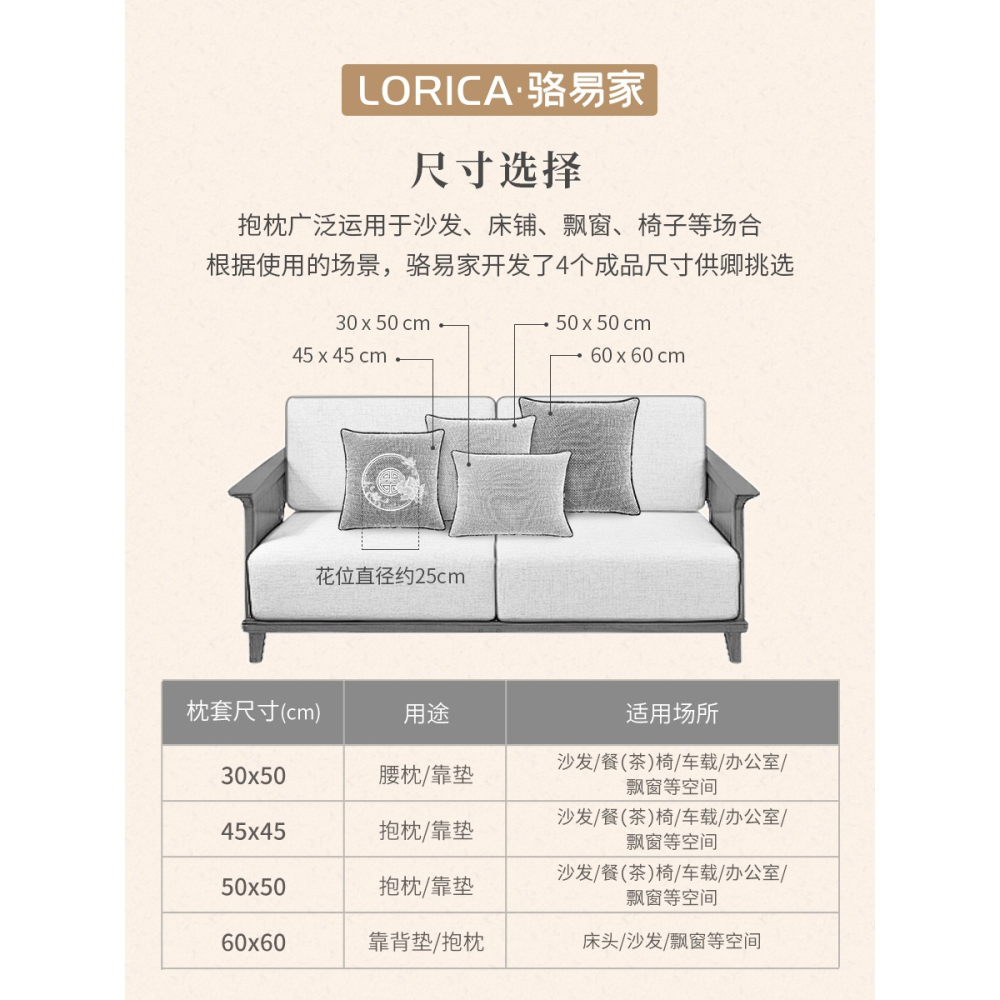 LORICA·骆易家

尺寸选择

抱枕广泛运用于沙发、床铺、飘窗、椅子等场合
根据使用的场景，骆易家开发了4个成品尺寸供卿挑选

30 x 50 cm
50 x 50 cm
45 x 45 cm
60 x 60 cm

花位直径约25cm

| 枕套尺寸(cm) | 用途 | 适用场所 |
|---|---|---|
| 30x50 | 腰枕/靠垫 | 沙发/餐(茶)椅/车载/办公室/飘窗等空间 |
| 45x45 | 抱枕/靠垫 | 沙发/餐(茶)椅/车载/办公室/飘窗等空间 |
| 50x50 | 抱枕/靠垫 | 沙发/餐(茶)椅/车载/办公室/飘窗等空间 |
| 60x60 | 靠背垫/抱枕 | 床头/沙发/飘窗等空间 |